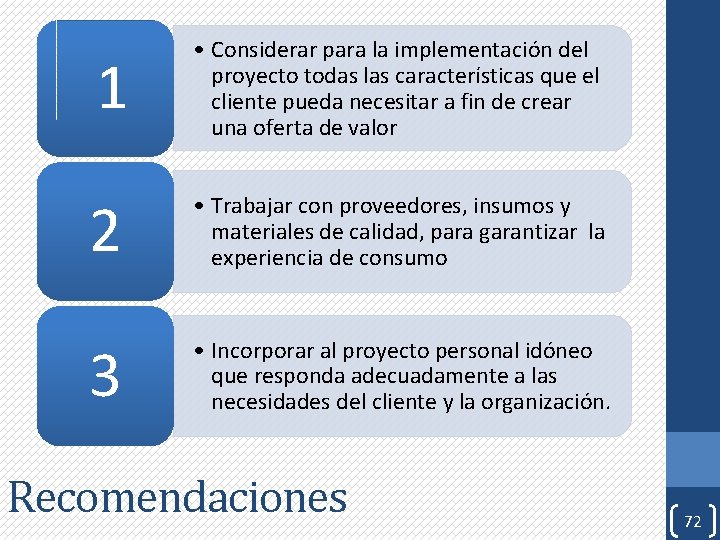 1

• Considerar para la implementación del proyecto todas las características que el cliente pueda necesitar a fin de crear una oferta de valor

2

• Trabajar con proveedores, insumos y materiales de calidad, para garantizar la experiencia de consumo

3

• Incorporar al proyecto personal idóneo que responda adecuadamente a las necesidades del cliente y la organización.

Recomendaciones

72